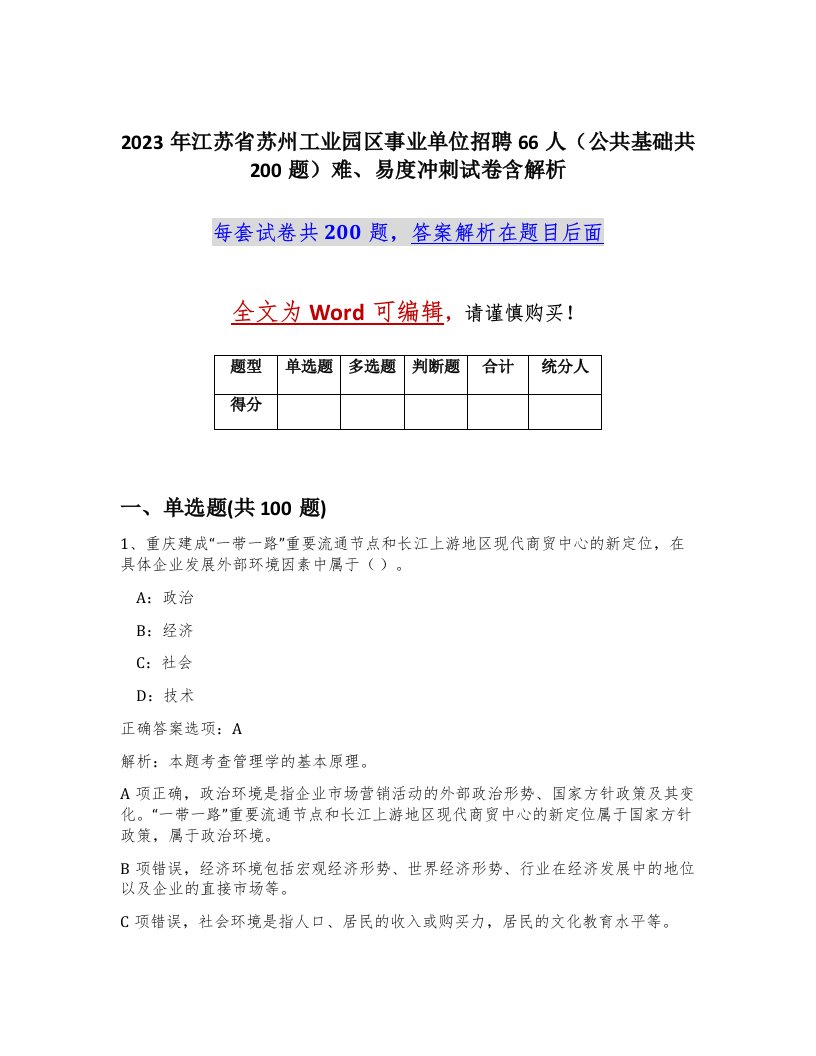 2023 年江苏省苏州工业园区事业单位招聘 66 人（公共基础共 200 题）难、易度冲刺试卷含解析

每套试卷共 200 题，答案解析在题目后面

全文为 Word 可编辑，请谨慎购买！

| 题型 | 单选题 | 多选题 | 判断题 | 合计 | 统分人 |
|---|---|---|---|---|---|
| 得分 | | | | | |

一、单选题(共 100 题)

1、重庆建成“一带一路”重要流通节点和长江上游地区现代商贸中心的新定位，在具体企业发展外部环境因素中属于（ ）。

A：政治

B：经济

C：社会

D：技术

正确答案选项：A

解析：本题考查管理学的基本原理。

A 项正确，政治环境是指企业市场营销活动的外部政治形势、国家方针政策及其变化。“一带一路”重要流通节点和长江上游地区现代商贸中心的新定位属于国家方针政策，属于政治环境。

B 项错误，经济环境包括宏观经济形势、世界经济形势、行业在经济发展中的地位以及企业的直接市场等。

C 项错误，社会环境是指人口、居民的收入或购买力，居民的文化教育水平等。